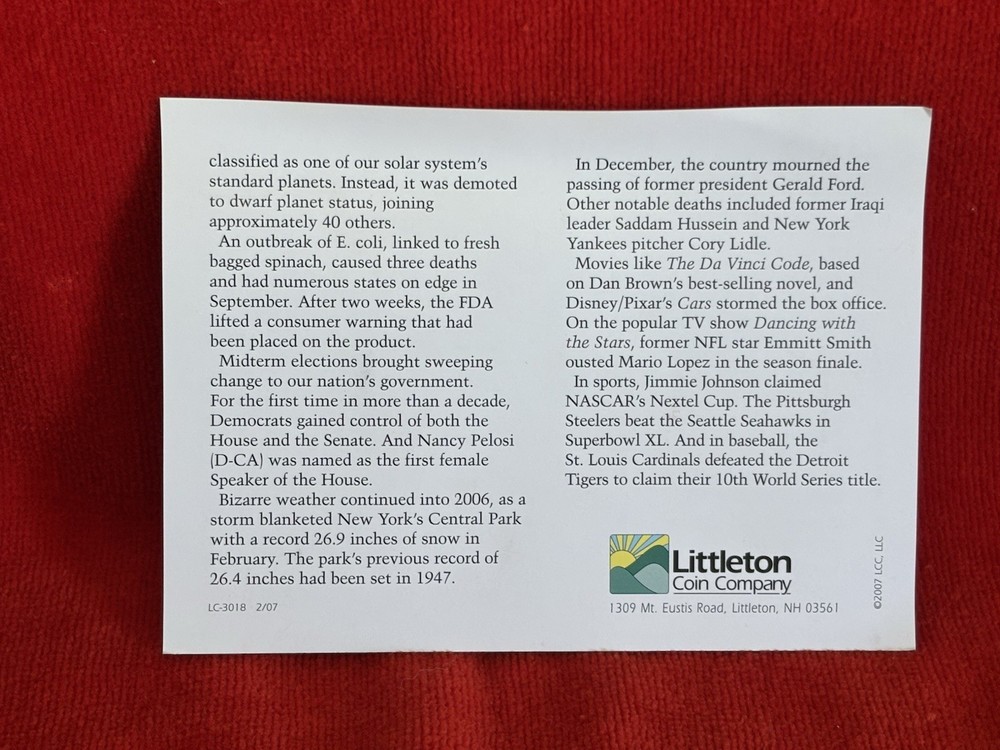 classified as one of our solar system's standard planets. Instead, it was demoted to dwarf planet status, joining approximately 40 others.

An outbreak of E. coli, linked to fresh bagged spinach, caused three deaths and had numerous states on edge in September. After two weeks, the FDA lifted a consumer warning that had been placed on the product.

Midterm elections brought sweeping change to our nation's government. For the first time in more than a decade, Democrats gained control of both the House and the Senate. And Nancy Pelosi (D-CA) was named as the first female Speaker of the House.

Bizarre weather continued into 2006, as a storm blanketed New York's Central Park with a record 26.9 inches of snow in February. The park's previous record of 26.4 inches had been set in 1947.

LC-3018 2/07

In December, the country mourned the passing of former president Gerald Ford. Other notable deaths included former Iraqi leader Saddam Hussein and New York Yankees pitcher Cory Lidle.

Movies like The Da Vinci Code, based on Dan Brown's best-selling novel, and Disney/Pixar's Cars stormed the box office. On the popular TV show Dancing with the Stars, former NFL star Emmitt Smith ousted Mario Lopez in the season finale.

In sports, Jimmie Johnson claimed NASCAR's Nextel Cup. The Pittsburgh Steelers beat the Seattle Seahawks in Superbowl XL. And in baseball, the St. Louis Cardinals defeated the Detroit Tigers to claim their 10th World Series title.

Littleton
Coin Company
1309 Mt. Eustis Road, Littleton, NH 03561

©2007 LCC, LLC